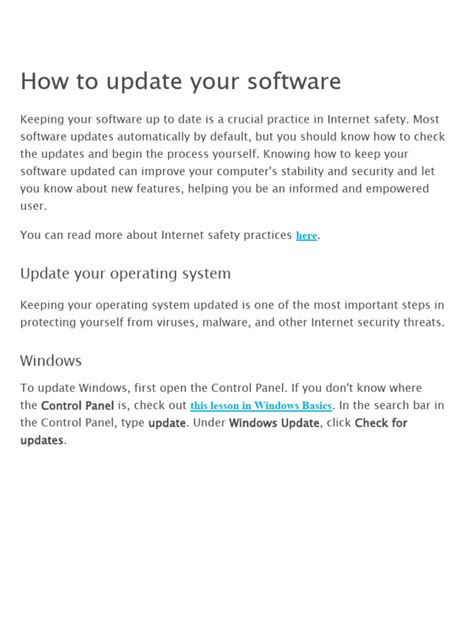 How to update your software

Keeping your software up to date is a crucial practice in Internet safety. Most software updates automatically by default, but you should know how to check the updates and begin the process yourself. Knowing how to keep your software updated can improve your computer's stability and security and let you know about new features, helping you be an informed and empowered user.

You can read more about Internet safety practices here.

Update your operating system

Keeping your operating system updated is one of the most important steps in protecting yourself from viruses, malware, and other Internet security threats.

Windows

To update Windows, first open the Control Panel. If you don't know where the Control Panel is, check out this lesson in Windows Basics. In the search bar in the Control Panel, type update. Under Windows Update, click Check for updates.